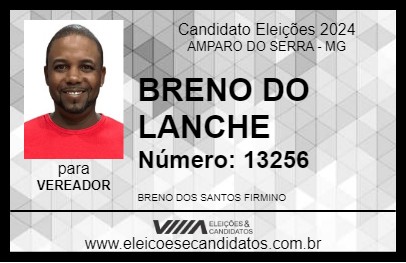 Candidato Eleições 2024
AMPARO DO SERRA - MG

BRENO DO LANCHE

Número: 13256

para
VEREADOR

BRENO DOS SANTOS FIRMINO

VIIIA ELEIÇÕES & CANDIDATOS

www.eleicoesecandidatos.com.br